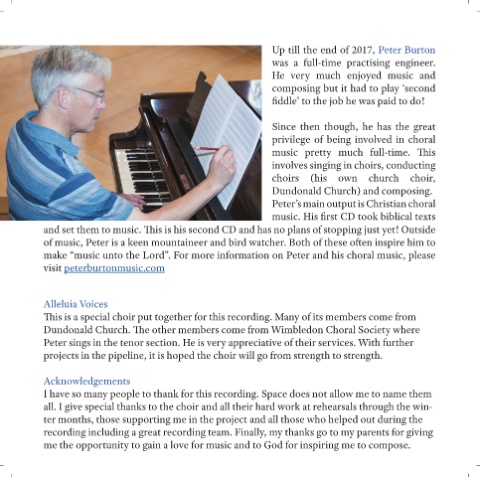 Up till the end of 2017, Peter Burton was a full-time practising engineer. He very much enjoyed music and composing but it had to play 'second fiddle' to the job he was paid to do!

Since then though, he has the great privilege of being involved in choral music pretty much full-time. This involves singing in choirs, conducting choirs (his own church choir, Dundonald Church) and composing. Peter's main output is Christian choral music. His first CD took biblical texts and set them to music. This is his second CD and has no plans of stopping just yet! Outside of music, Peter is a keen mountaineer and bird watcher. Both of these often inspire him to make "music unto the Lord". For more information on Peter and his choral music, please visit peterburtonmusic.com

Alleluia Voices
This is a special choir put together for this recording. Many of its members come from Dundonald Church. The other members come from Wimbledon Choral Society where Peter sings in the tenor section. He is very appreciative of their services. With further projects in the pipeline, it is hoped the choir will go from strength to strength.

Acknowledgements
I have so many people to thank for this recording. Space does not allow me to name them all. I give special thanks to the choir and all their hard work at rehearsals through the winter months, those supporting me in the project and all those who helped out during the recording including a great recording team. Finally, my thanks go to my parents for giving me the opportunity to gain a love for music and to God for inspiring me to compose.